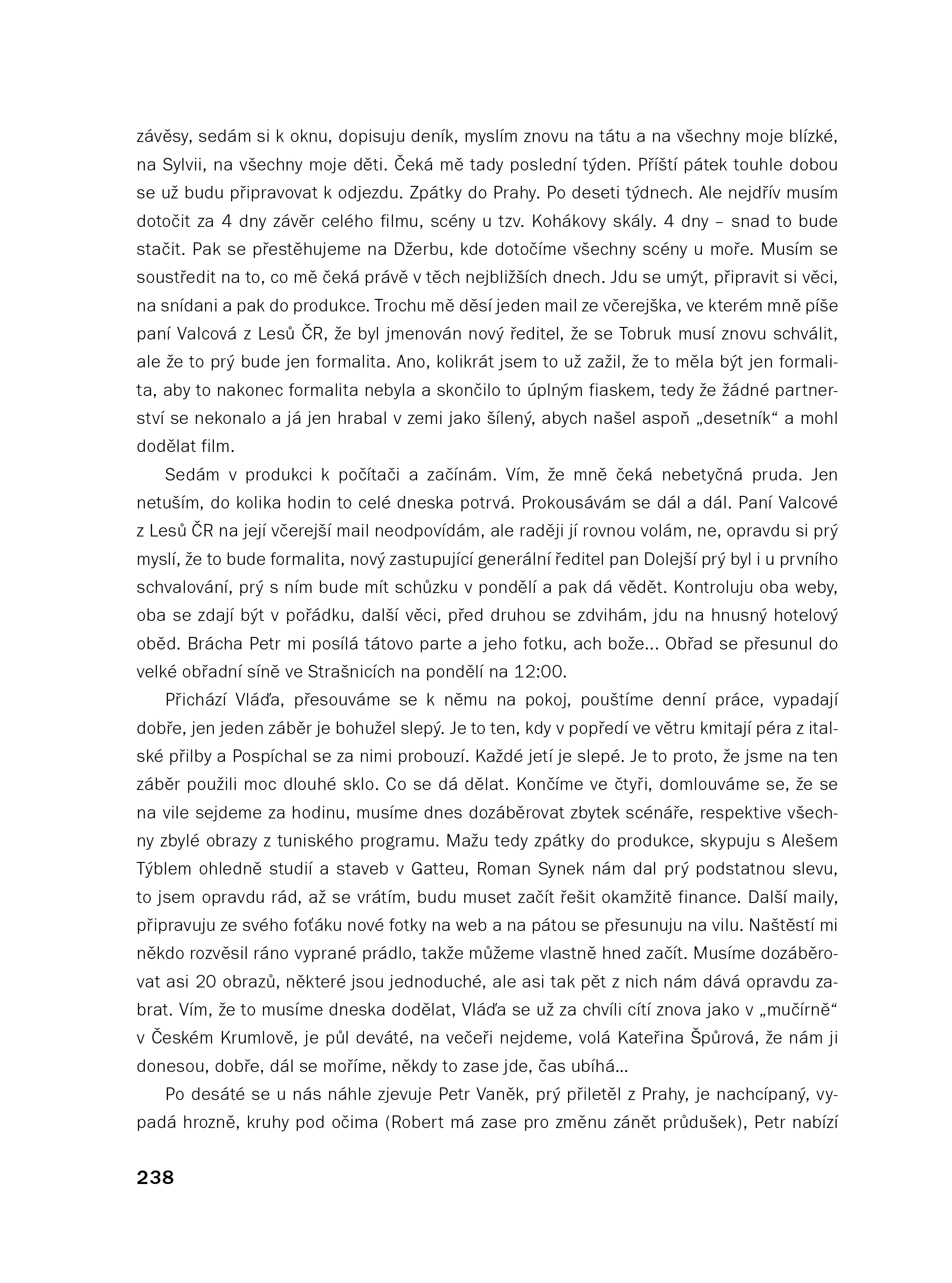 závěsy, sedám si k oknu, dopisuju deník, myslím znovu na tátu a na všechny moje blízké, na Sylvii, na všechny moje děti. Čeká mě tady poslední týden. Příští pátek touhle dobou se už budu připravovat k odjezdu. Zpátky do Prahy. Po deseti týdnech. Ale nejdřív musím dotočit za 4 dny závěr celého filmu, scény u tzv. Kohákovy skály. 4 dny – snad to bude stačit. Pak se přestěhujeme na Džerbu, kde dotočíme všechny scény u moře. Musím se soustředit na to, co mě čeká právě v těch nejbližších dnech. Jdu se umýt, připravit si věci, na snídani a pak do produkce. Trochu mě děsí jeden mail ze včerejška, ve kterém mně píše paní Valcová z Lesů ČR, že byl jmenován nový ředitel, že se Tobruk musí znovu schválit, ale že to prý bude jen formalita. Ano, kolikrát jsem to už zažil, že to měla být jen formalita, aby to nakonec formalita nebyla a skončilo to úplným fiaskem, tedy že žádné partnerství se nekonalo a já jen hrabal v zemi jako šílený, abych našel aspoň „desetník“ a mohl dodělat film.

Sedám v produkci k počítači a začínám. Vím, že mně čeká nebetyčná pruda. Jen netuším, do kolika hodin to celé dneska potrvá. Prokousávám se dál a dál. Paní Valcové z Lesů ČR na její včerejší mail neodpovídám, ale raději jí rovnou volám, ne, opravdu si prý myslí, že to bude formalita, nový zastupující generální ředitel pan Dolejší prý byl i u prvního schvalování, prý s ním bude mít schůzku v pondělí a pak dá vědět. Kontroluju oba weby, oba se zdají být v pořádku, další věci, před druhou se zdvihám, jdu na hnusný hotelový oběd. Brácha Petr mi posílá tátovo parte a jeho fotku, ach bože... Obřad se přesunul do velké obřadní síně ve Strašnicích na pondělí na 12:00.

Přichází Vláďa, přesouváme se k němu na pokoj, pouštíme denní práce, vypadají dobře, jen jeden záběr je bohužel slepý. Je to ten, kdy v popředí ve větru kmitají péra z italské přilby a Pospíchal se za nimi probouzí. Každé jetí je slepé. Je to proto, že jsme na ten záběr použili moc dlouhé sklo. Co se dá dělat. Končíme ve čtyři, domlouváme se, že se na vile sejdeme za hodinu, musíme dnes dozáběrovat zbytek scénáře, respektive všechny zbylé obrazy z tuniského programu. Mažu tedy zpátky do produkce, skypuju s Alešem Týblem ohledně studií a staveb v Gatteu, Roman Synek nám dal prý podstatnou slevu, to jsem opravdu rád, až se vrátím, budu muset začít řešit okamžitě finance. Další maily, připravuju ze svého foťáku nové fotky na web a na pátou se přesunuju na vilu. Naštěstí mi někdo rozvěsil ráno vyprané prádlo, takže můžeme vlastně hned začít. Musíme dozáběrovat asi 20 obrazů, některé jsou jednoduché, ale asi tak pět z nich nám dává opravdu zabrat. Vím, že to musíme dneska dodělat, Vláďa se už za chvíli cítí znova jako v „mučírně“ v Českém Krumlově, je půl deváté, na večeři nejdeme, volá Kateřina Špůrová, že nám ji donesou, dobře, dál se moříme, někdy to zase jde, čas ubíhá...

Po desáté se u nás náhle zjevuje Petr Vaněk, prý přiletěl z Prahy, je nachcípaný, vypadá hrozně, kruhy pod očima (Robert má zase pro změnu zánět průdušek), Petr nabízí

238